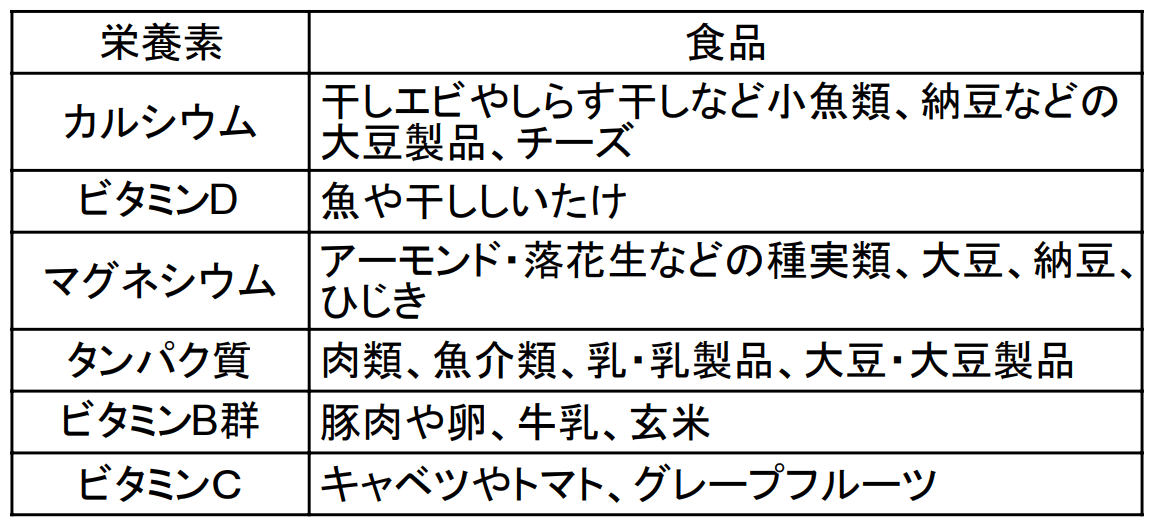 | 栄養素 | 食品 |
|---|---|
| カルシウム | 干しエビやしらす干しなど小魚類、納豆などの大豆製品、チーズ |
| ビタミンD | 魚や干ししいたけ |
| マグネシウム | アーモンド・落花生などの種実類、大豆、納豆、ひじき |
| タンパク質 | 肉類、魚介類、乳・乳製品、大豆・大豆製品 |
| ビタミンB群 | 豚肉や卵、牛乳、玄米 |
| ビタミンC | キャベツやトマト、グレープフルーツ |